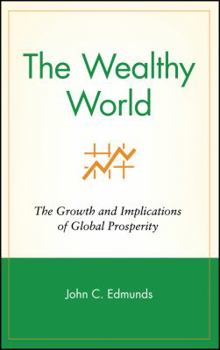 The Wealthy World

The Growth and Implications of Global Prosperity

John C. Edmunds